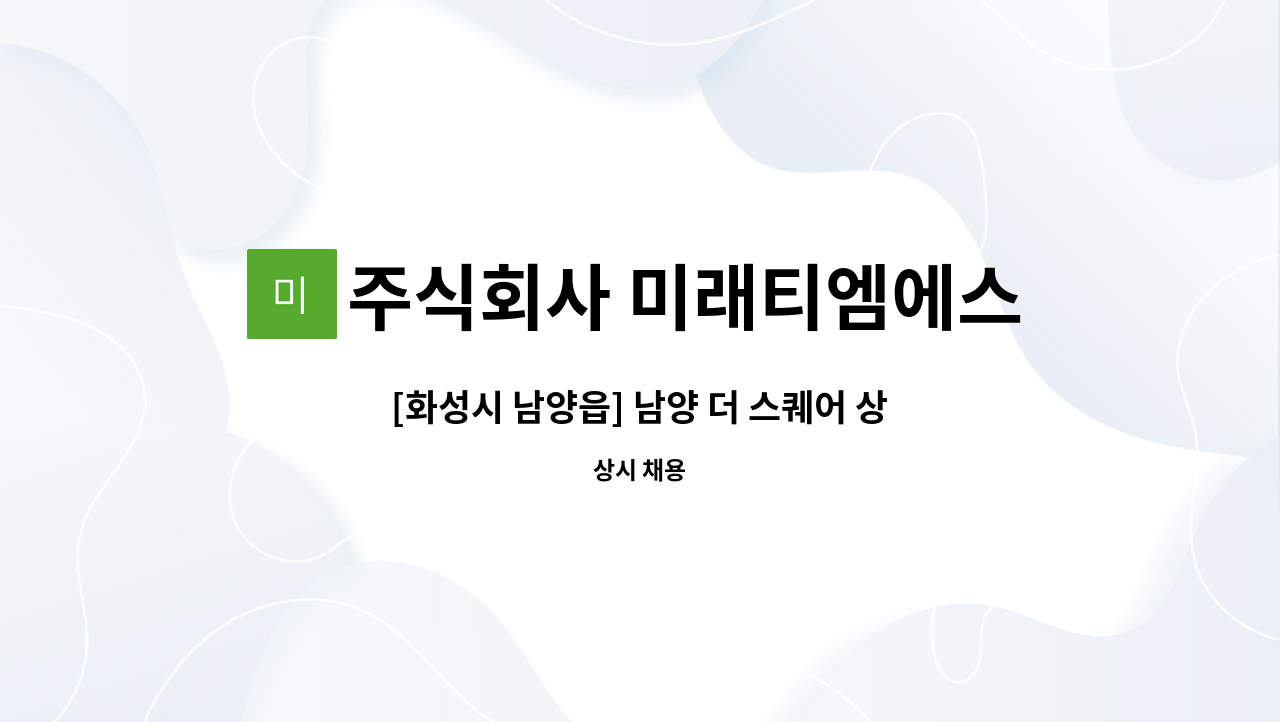 미 주식회사 미래티엠에스

[화성시 남양읍] 남양 더 스퀘어 상

상시 채용